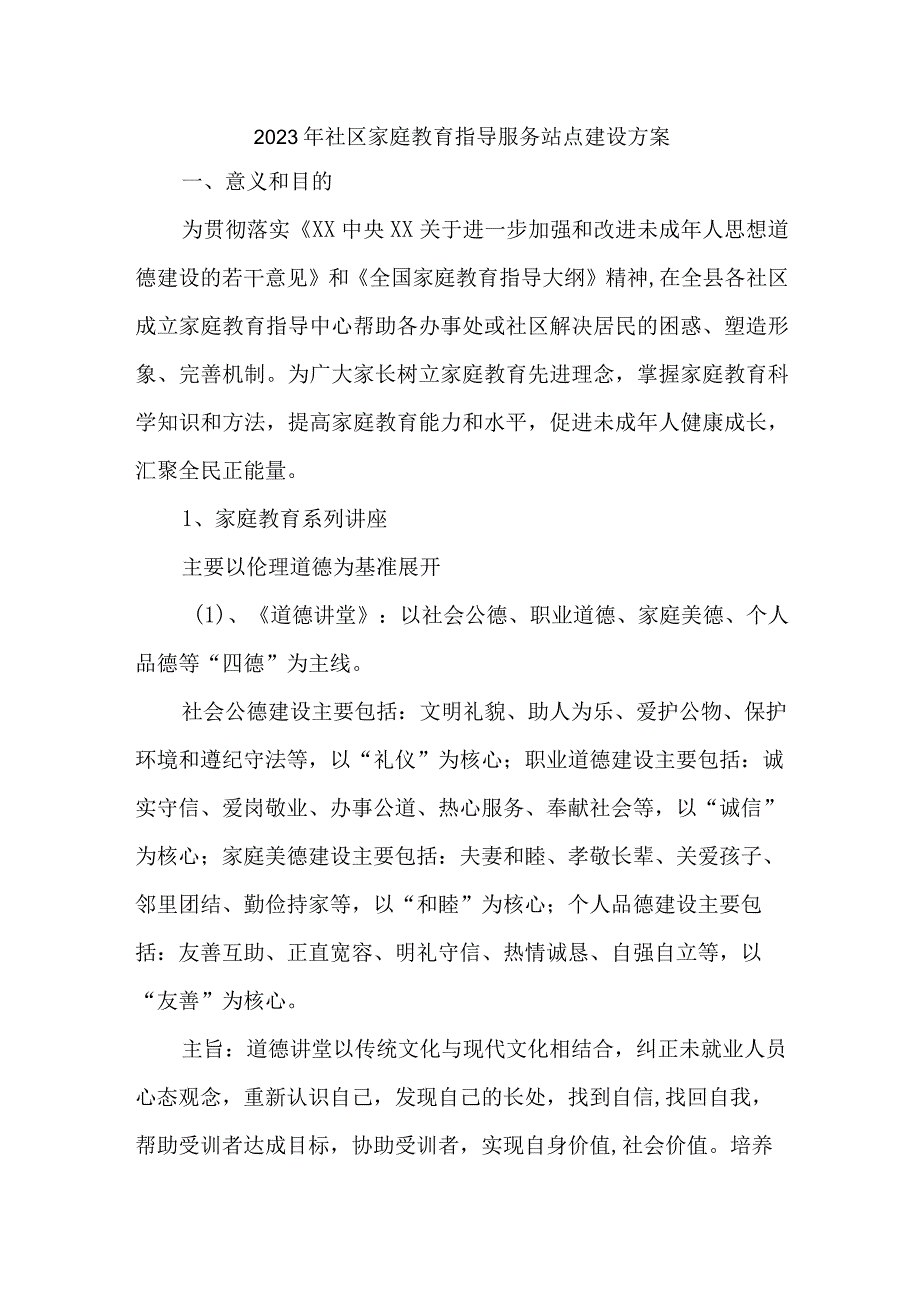 2023年社区家庭教育指导服务站点建设方案

一、意义和目的

为贯彻落实《XX中央XX关于进一步加强和改进未成年人思想道德建设的若干意见》和《全国家庭教育指导大纲》精神,在全县各社区成立家庭教育指导中心帮助各办事处或社区解决居民的困惑、塑造形象、完善机制。为广大家长树立家庭教育先进理念，掌握家庭教育科学知识和方法，提高家庭教育能力和水平，促进未成年人健康成长，汇聚全民正能量。

1、家庭教育系列讲座

主要以伦理道德为基准展开

（1）、《道德讲堂》：以社会公德、职业道德、家庭美德、个人品德等“四德”为主线。

社会公德建设主要包括：文明礼貌、助人为乐、爱护公物、保护环境和遵纪守法等，以“礼仪”为核心；职业道德建设主要包括：诚实守信、爱岗敬业、办事公道、热心服务、奉献社会等，以“诚信”为核心；家庭美德建设主要包括：夫妻和睦、孝敬长辈、关爱孩子、邻里团结、勤俭持家等，以“和睦”为核心；个人品德建设主要包括：友善互助、正直宽容、明礼守信、热情诚恳、自强自立等，以“友善”为核心。

主旨：道德讲堂以传统文化与现代文化相结合，纠正未就业人员心态观念，重新认识自己，发现自己的长处，找到自信,找回自我，帮助受训者达成目标，协助受训者，实现自身价值,社会价值。培养